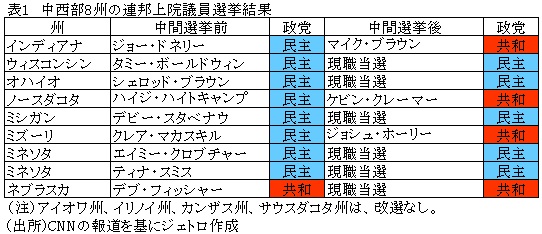 表1　中西部8州の連邦上院議員選挙結果

| 州 | 中間選挙前 | 政党 | 中間選挙後 | 政党 |
|---|---|---|---|---|
| インディアナ | ジョー・ドネリー | 民主 | マイク・ブラウン | 共和 |
| ウィスコンシン | タミー・ボールドウィン | 民主 | 現職当選 | 民主 |
| オハイオ | シェロッド・ブラウン | 民主 | 現職当選 | 民主 |
| ノースダコタ | ハイジ・ハイトキャンプ | 民主 | ケビン・クレーマー | 共和 |
| ミシガン | デビー・スタベナウ | 民主 | 現職当選 | 民主 |
| ミズーリ | クレア・マカスキル | 民主 | ジョシュ・ホーリー | 共和 |
| ミネソタ | エイミー・クロブチャー | 民主 | 現職当選 | 民主 |
| ミネソタ | ティナ・スミス | 民主 | 現職当選 | 民主 |
| ネブラスカ | デブ・フィッシャー | 共和 | 現職当選 | 共和 |

(注)アイオワ州、イリノイ州、カンザス州、サウスダコタ州は、改選なし。
(出所)CNNの報道を基にジェトロ作成